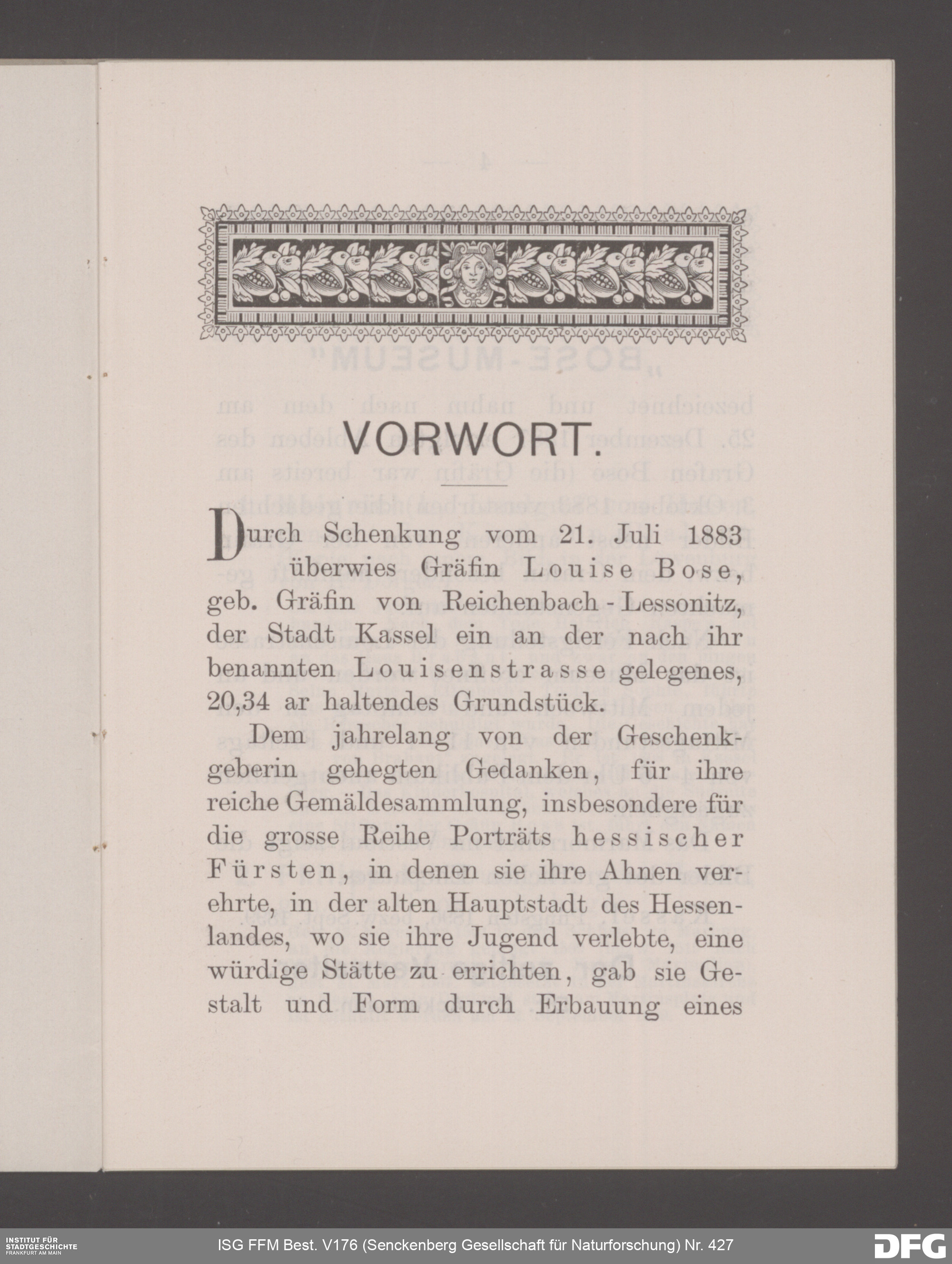 VORWORT.

Durch Schenkung vom 21. Juli 1883 überwies Gräfin Louise Bose, geb. Gräfin von Reichenbach-Lessonitz, der Stadt Kassel ein an der nach ihr benannten Louisenstrasse gelegenes, 20,34 ar haltendes Grundstück.

Dem jahrelang von der Geschenkgeberin gehegten Gedanken, für ihre reiche Gemäldesammlung, insbesondere für die grosse Reihe Porträts hessischer Fürsten, in denen sie ihre Ahnen verehrte, in der alten Hauptstadt des Hessenlandes, wo sie ihre Jugend verlebte, eine würdige Stätte zu errichten, gab sie Gestalt und Form durch Erbauung eines

INSTITUT FÜR STADTGESCHICHTE FRANKFURT AM MAIN

ISG FFM Best. V176 (Senckenberg Gesellschaft für Naturforschung) Nr. 427

DFG